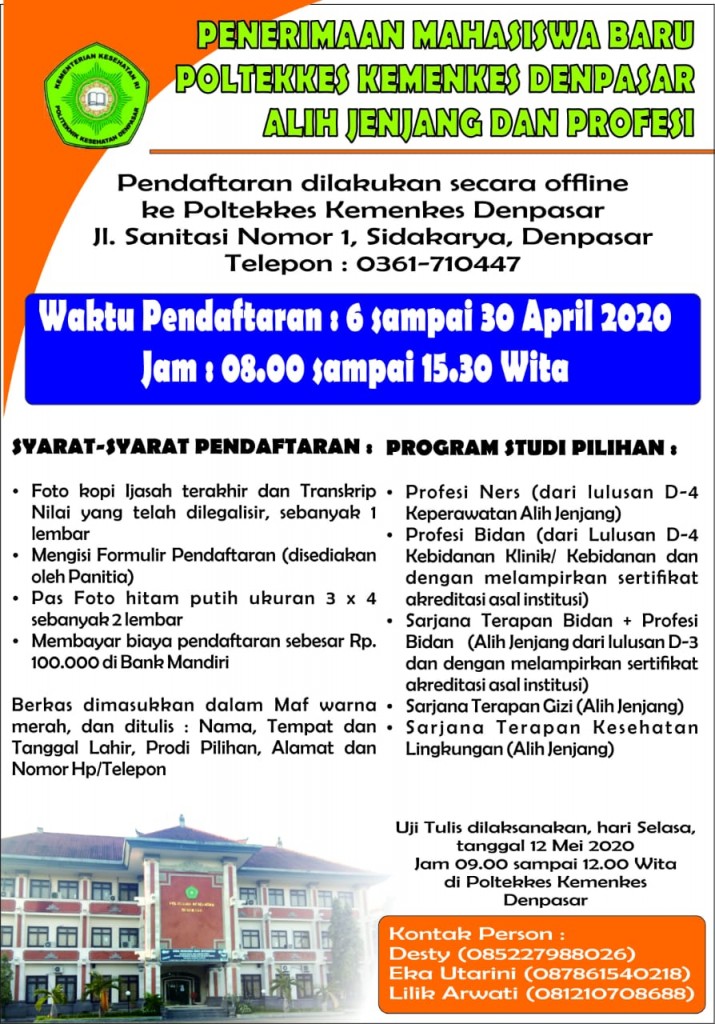 KEMENTERIAN KESEHATAN RI
POLITEKNIK KESEHATAN DENPASAR

PENERIMAAN MAHASISWA BARU
POLTEKKES KEMENKES DENPASAR
ALIH JENJANG DAN PROFESI

Pendaftaran dilakukan secara offline ke Poltekkes Kemenkes Denpasar Jl. Sanitasi Nomor 1, Sidakarya, Denpasar Telepon : 0361-710447

Waktu Pendaftaran : 6 sampai 30 April 2020
Jam : 08.00 sampai 15.30 Wita

SYARAT-SYARAT PENDAFTARAN :

• Foto kopi Ijasah terakhir dan Transkrip Nilai yang telah dilegalisir, sebanyak 1 lembar
• Mengisi Formulir Pendaftaran (disediakan oleh Panitia)
• Pas Foto hitam putih ukuran 3 x 4 sebanyak 2 lembar
• Membayar biaya pendaftaran sebesar Rp. 100.000 di Bank Mandiri

Berkas dimasukkan dalam Maf warna merah, dan ditulis : Nama, Tempat dan Tanggal Lahir, Prodi Pilihan, Alamat dan Nomor Hp/Telepon

PROGRAM STUDI PILIHAN :

• Profesi Ners (dari lulusan D-4 Keperawatan Alih Jenjang)
• Profesi Bidan (dari Lulusan D-4 Kebidanan Klinik/ Kebidanan dan dengan melampirkan sertifikat akreditasi asal institusi)
• Sarjana Terapan Bidan + Profesi Bidan (Alih Jenjang dari lulusan D-3 dan dengan melampirkan sertifikat akreditasi asal institusi)
• Sarjana Terapan Gizi (Alih Jenjang)
• Sarjana Terapan Kesehatan Lingkungan (Alih Jenjang)

Uji Tulis dilaksanakan, hari Selasa, tanggal 12 Mei 2020 Jam 09.00 sampai 12.00 Wita di Poltekkes Kemenkes Denpasar

Kontak Person :
Desty (085227988026)
Eka Utarini (087861540218)
Lilik Arwati (081210708688)